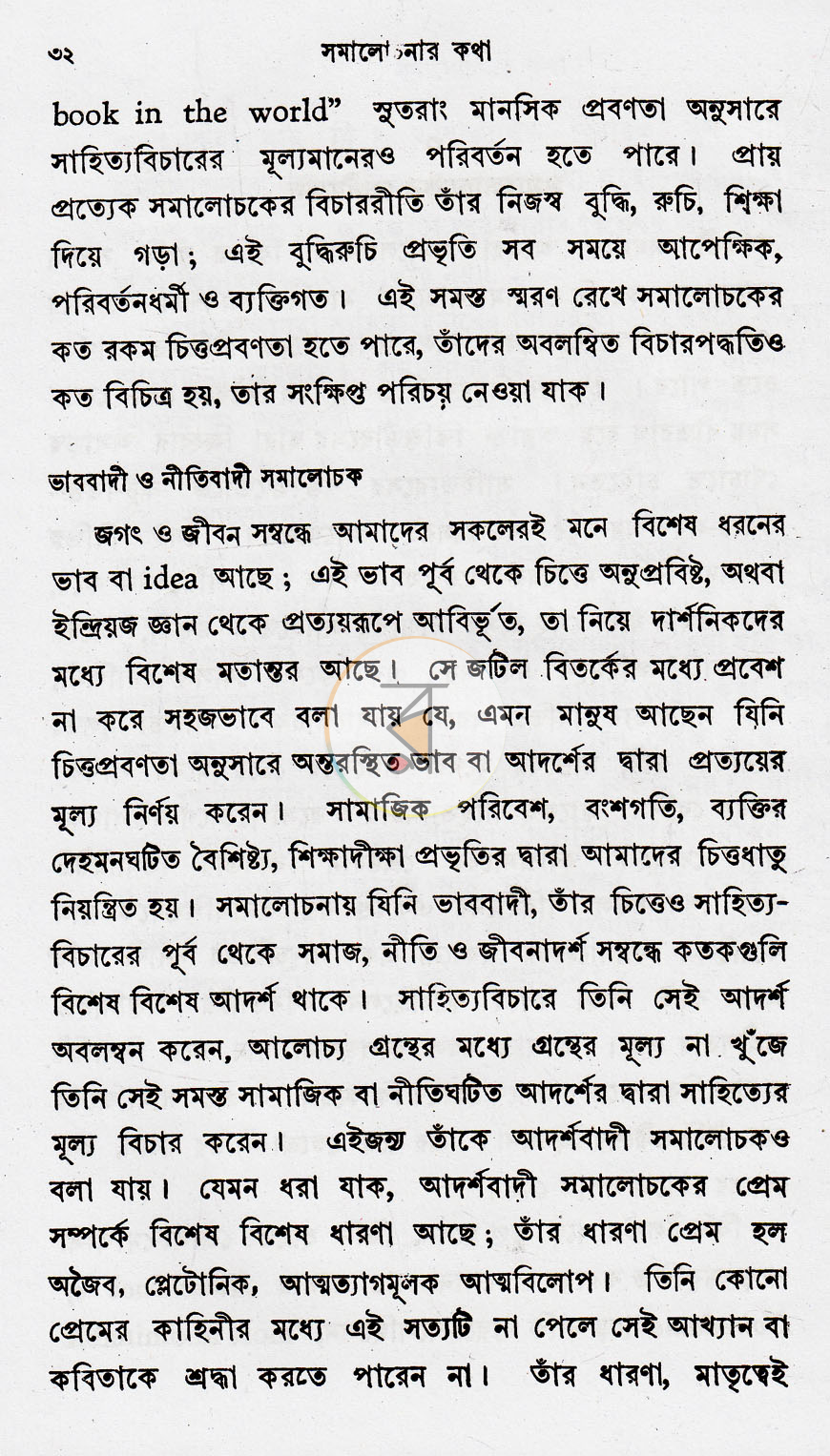 ৩২ সমালোচনার কথা

book in the world" সুতরাং মানসিক প্রবণতা অনুসারে সাহিত্যবিচারের মূল্যমানেরও পরিবর্তন হতে পারে। প্রায় প্রত্যেক সমালোচকের বিচাররীতি তাঁর নিজস্ব বুদ্ধি, রুচি, শিক্ষা দিয়ে গড়া; এই বুদ্ধিরুচি প্রভৃতি সব সময়ে আপেক্ষিক, পরিবর্তনধর্মী ও ব্যক্তিগত। এই সমস্ত স্মরণ রেখে সমালোচকের কত রকম চিত্তপ্রবণতা হতে পারে, তাঁদের অবলম্বিত বিচারপদ্ধতিও কত বিচিত্র হয়, তার সংক্ষিপ্ত পরিচয় নেওয়া যাক।

ভাববাদী ও নীতিবাদী সমালোচক

জগৎ ও জীবন সম্বন্ধে আমাদের সকলেরই মনে বিশেষ ধরনের ভাব বা idea আছে; এই ভাব পূর্ব থেকে চিত্তে অনুপ্রবিষ্ট, অথবা ইন্দ্রিয়জ জ্ঞান থেকে প্রত্যয়রূপে আবির্ভূত, তা নিয়ে দার্শনিকদের মধ্যে বিশেষ মতান্তর আছে। সে জটিল বিতর্কের মধ্যে প্রবেশ না করে সহজভাবে বলা যায় যে, এমন মানুষ আছেন যিনি চিত্তপ্রবণতা অনুসারে অন্তরস্থিত ভাব বা আদর্শের দ্বারা প্রত্যয়ের মূল্য নির্ণয় করেন। সামাজিক পরিবেশ, বংশগতি, ব্যক্তির দেহমনঘটিত বৈশিষ্ট্য, শিক্ষাদীক্ষা প্রভৃতির দ্বারা আমাদের চিত্তধাতু নিয়ন্ত্রিত হয়। সমালোচনায় যিনি ভাববাদী, তাঁর চিত্তেও সাহিত্যবিচারের পূর্ব থেকে সমাজ, নীতি ও জীবনাদর্শ সম্বন্ধে কতকগুলি বিশেষ বিশেষ আদর্শ থাকে। সাহিত্যবিচারে তিনি সেই আদর্শ অবলম্বন করেন, আলোচ্য গ্রন্থের মধ্যে গ্রন্থের মূল্য না খুঁজে তিনি সেই সমস্ত সামাজিক বা নীতিঘটিত আদর্শের দ্বারা সাহিত্যের মূল্য বিচার করেন। এইজন্য তাঁকে আদর্শবাদী সমালোচকও বলা যায়। যেমন ধরা যাক, আদর্শবাদী সমালোচকের প্রেম সম্পর্কে বিশেষ বিশেষ ধারণা আছে; তাঁর ধারণা প্রেম হল অজৈব, প্লেটোনিক, আত্মত্যাগমূলক আত্মবিলোপ। তিনি কোনো প্রেমের কাহিনীর মধ্যে এই সত্যটি না পেলে সেই আখ্যান বা কবিতাকে শ্রদ্ধা করতে পারেন না। তাঁর ধারণা, মাতৃত্বেই